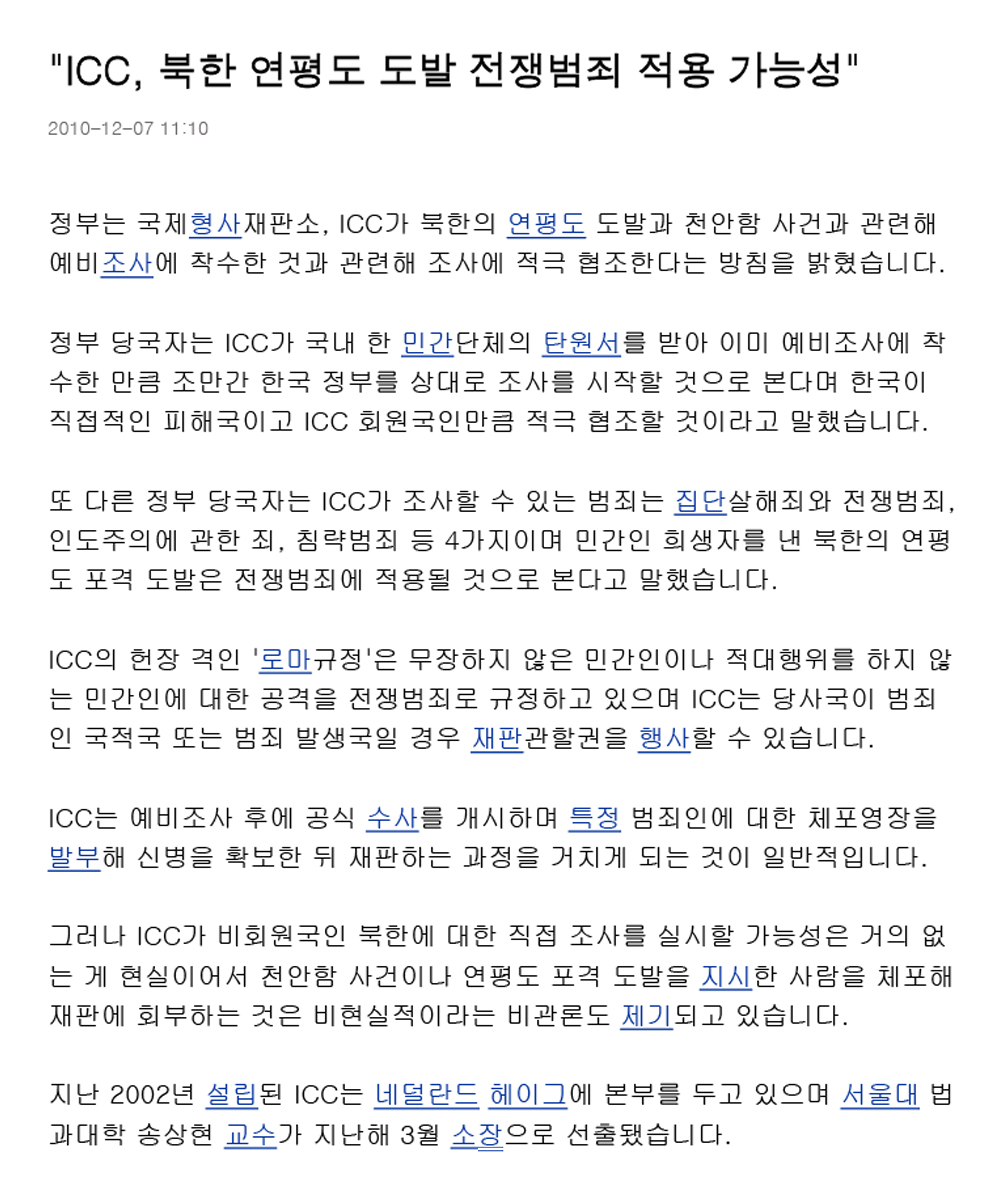 "ICC, 북한 연평도 도발 전쟁범죄 적용 가능성"

2010-12-07 11:10

정부는 국제형사재판소, ICC가 북한의 연평도 도발과 천안함 사건과 관련해 예비조사에 착수한 것과 관련해 조사에 적극 협조한다는 방침을 밝혔습니다.

정부 당국자는 ICC가 국내 한 민간단체의 탄원서를 받아 이미 예비조사에 착수한 만큼 조만간 한국 정부를 상대로 조사를 시작할 것으로 본다며 한국이 직접적인 피해국이고 ICC 회원국인만큼 적극 협조할 것이라고 말했습니다.

또 다른 정부 당국자는 ICC가 조사할 수 있는 범죄는 집단살해죄와 전쟁범죄, 인도주의에 관한 죄, 침략범죄 등 4가지이며 민간인 희생자를 낸 북한의 연평도 포격 도발은 전쟁범죄에 적용될 것으로 본다고 말했습니다.

ICC의 헌장 격인 '로마규정'은 무장하지 않은 민간인이나 적대행위를 하지 않는 민간인에 대한 공격을 전쟁범죄로 규정하고 있으며 ICC는 당사국이 범죄인 국적국 또는 범죄 발생국일 경우 재판관할권을 행사할 수 있습니다.

ICC는 예비조사 후에 공식 수사를 개시하며 특정 범죄인에 대한 체포영장을 발부해 신병을 확보한 뒤 재판하는 과정을 거치게 되는 것이 일반적입니다.

그러나 ICC가 비회원국인 북한에 대한 직접 조사를 실시할 가능성은 거의 없는 게 현실이어서 천안함 사건이나 연평도 포격 도발을 지시한 사람을 체포해 재판에 회부하는 것은 비현실적이라는 비관론도 제기되고 있습니다.

지난 2002년 설립된 ICC는 네덜란드 헤이그에 본부를 두고 있으며 서울대 법과대학 송상현 교수가 지난해 3월 소장으로 선출됐습니다.